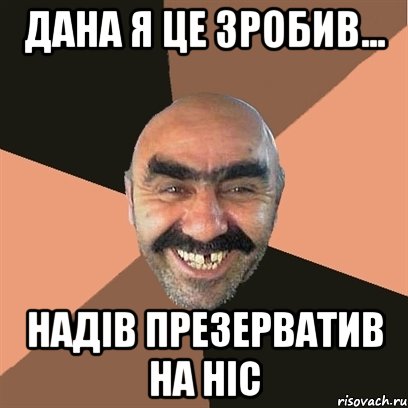 ДАНА Я ЦЕ ЗРОБИВ...

НАДІВ ПРЕЗЕРВАТИВ НА НІС

risovach.ru